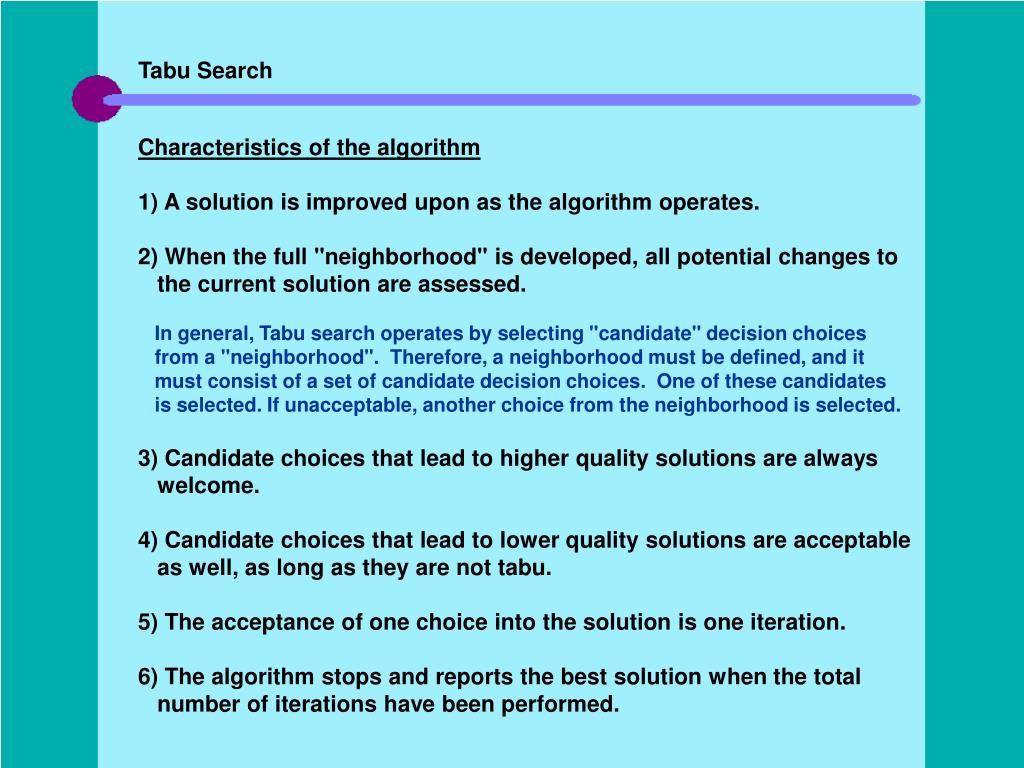 Tabu Search

Characteristics of the algorithm

1) A solution is improved upon as the algorithm operates.

2) When the full "neighborhood" is developed, all potential changes to the current solution are assessed.

In general, Tabu search operates by selecting "candidate" decision choices from a "neighborhood". Therefore, a neighborhood must be defined, and it must consist of a set of candidate decision choices. One of these candidates is selected. If unacceptable, another choice from the neighborhood is selected.

3) Candidate choices that lead to higher quality solutions are always welcome.

4) Candidate choices that lead to lower quality solutions are acceptable as well, as long as they are not tabu.

5) The acceptance of one choice into the solution is one iteration.

6) The algorithm stops and reports the best solution when the total number of iterations have been performed.